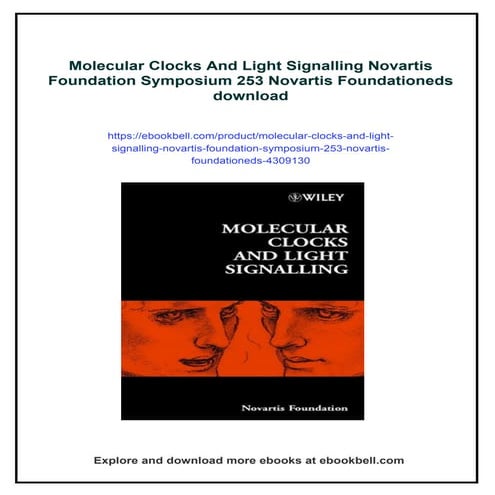 Molecular Clocks And Light Signalling Novartis Foundation Symposium 253 Novartis Foundationeds download

https://ebookbell.com/product/molecular-clocks-and-light-signalling-novartis-foundation-symposium-253-novartis-foundationeds-4309130

WILEY

MOLECULAR CLOCKS AND LIGHT SIGNALLING

Novartis Foundation

Explore and download more ebooks at ebookbell.com